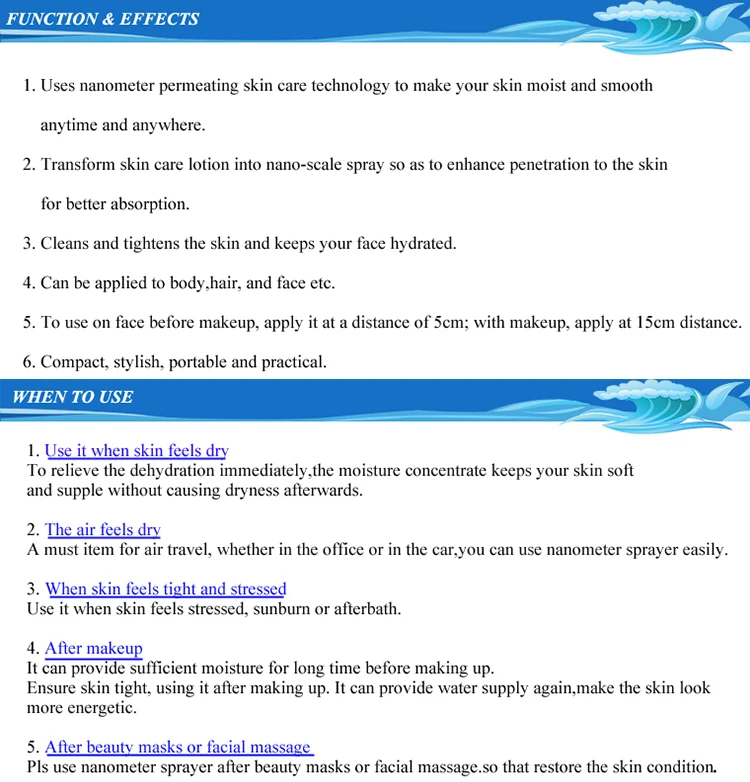 FUNCTION & EFFECTS

1. Uses nanometer permeating skin care technology to make your skin moist and smooth anytime and anywhere.

2. Transform skin care lotion into nano-scale spray so as to enhance penetration to the skin for better absorption.

3. Cleans and tightens the skin and keeps your face hydrated.

4. Can be applied to body,hair, and face etc.

5. To use on face before makeup, apply it at a distance of 5cm; with makeup, apply at 15cm distance.

6. Compact, stylish, portable and practical.

WHEN TO USE

1. Use it when skin feels dry
To relieve the dehydration immediately,the moisture concentrate keeps your skin soft and supple without causing dryness afterwards.

2. The air feels dry
A must item for air travel, whether in the office or in the car,you can use nanometer sprayer easily.

3. When skin feels tight and stressed
Use it when skin feels stressed, sunburn or afterbath.

4. After makeup
It can provide sufficient moisture for long time before making up.
Ensure skin tight, using it after making up. It can provide water supply again,make the skin look more energetic.

5. After beauty masks or facial massage
Pls use nanometer sprayer after beauty masks or facial massage.so that restore the skin condition.